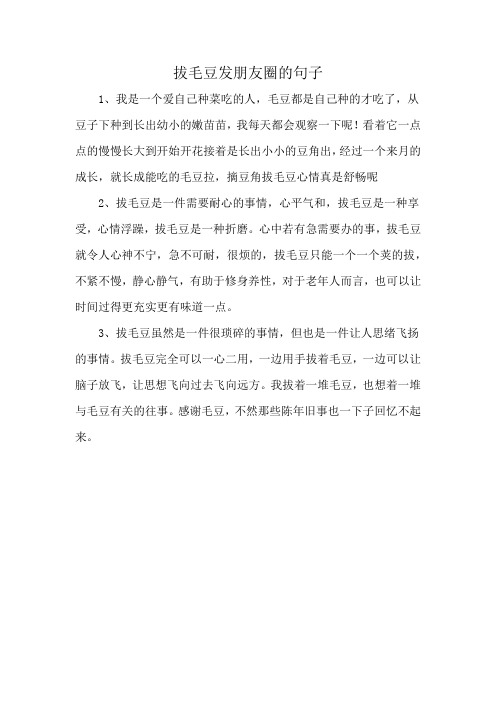 拔毛豆发朋友圈的句子

1、我是一个爱自己种菜吃的人，毛豆都是自己种的才吃了，从豆子下种到长出幼小的嫩苗苗，我每天都会观察一下呢！看着它一点点的慢慢长大到开始开花接着是长出小小的豆角出，经过一个来月的成长，就长成能吃的毛豆拉，摘豆角拔毛豆心情真是舒畅呢

2、拔毛豆是一件需要耐心的事情，心平气和，拔毛豆是一种享受，心情浮躁，拔毛豆是一种折磨。心中若有急需要办的事，拔毛豆就令人心神不宁，急不可耐，很烦的，拔毛豆只能一个一个荚的拔，不紧不慢，静心静气，有助于修身养性，对于老年人而言，也可以让时间过得更充实更有味道一点。

3、拔毛豆虽然是一件很琐碎的事情，但也是一件让人思绪飞扬的事情。拔毛豆完全可以一心二用，一边用手拔着毛豆，一边可以让脑子放飞，让思想飞向过去飞向远方。我拔着一堆毛豆，也想着一堆与毛豆有关的往事。感谢毛豆，不然那些陈年旧事也一下子回忆不起来。